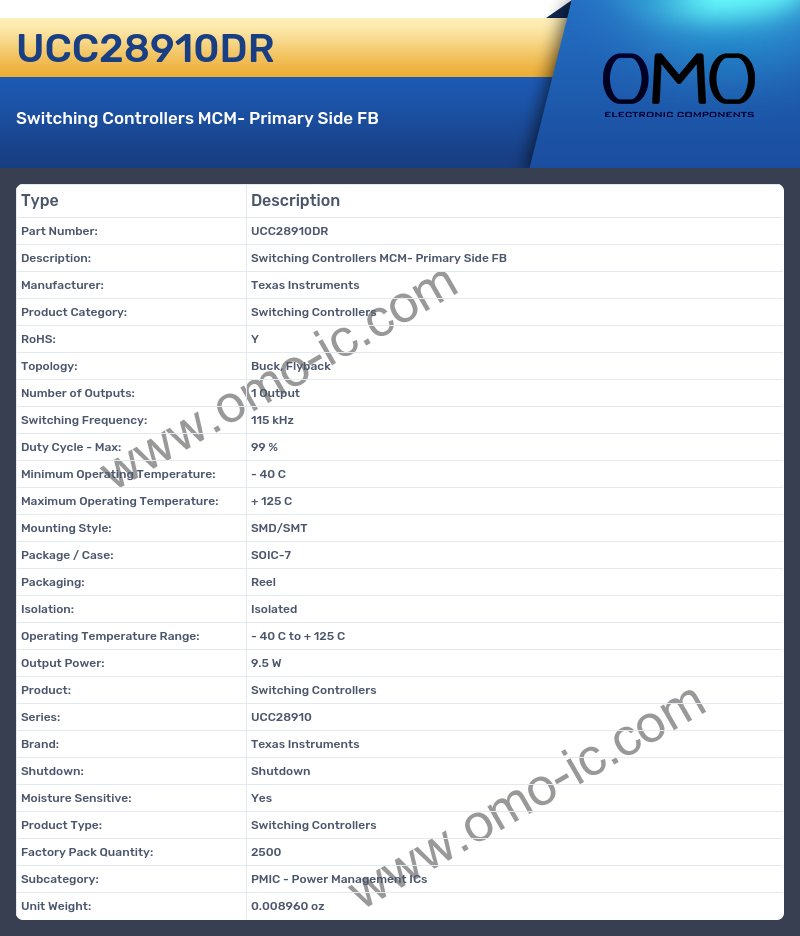 UCC28910DR

Switching Controllers MCM- Primary Side FB

OMO
ELECTRONIC COMPONENTS

| Type | Description |
|---|---|
| Part Number: | UCC28910DR |
| Description: | Switching Controllers MCM- Primary Side FB |
| Manufacturer: | Texas Instruments |
| Product Category: | Switching Controllers |
| RoHS: | Y |
| Topology: | Buck, Flyback |
| Number of Outputs: | 1 Output |
| Switching Frequency: | 115 kHz |
| Duty Cycle - Max: | 99 % |
| Minimum Operating Temperature: | - 40 C |
| Maximum Operating Temperature: | + 125 C |
| Mounting Style: | SMD/SMT |
| Package / Case: | SOIC-7 |
| Packaging: | Reel |
| Isolation: | Isolated |
| Operating Temperature Range: | - 40 C to + 125 C |
| Output Power: | 9.5 W |
| Product: | Switching Controllers |
| Series: | UCC28910 |
| Brand: | Texas Instruments |
| Shutdown: | Shutdown |
| Moisture Sensitive: | Yes |
| Product Type: | Switching Controllers |
| Factory Pack Quantity: | 2500 |
| Subcategory: | PMIC - Power Management ICs |
| Unit Weight: | 0.008960 oz |

www.omo-ic.com
www.omo-ic.com